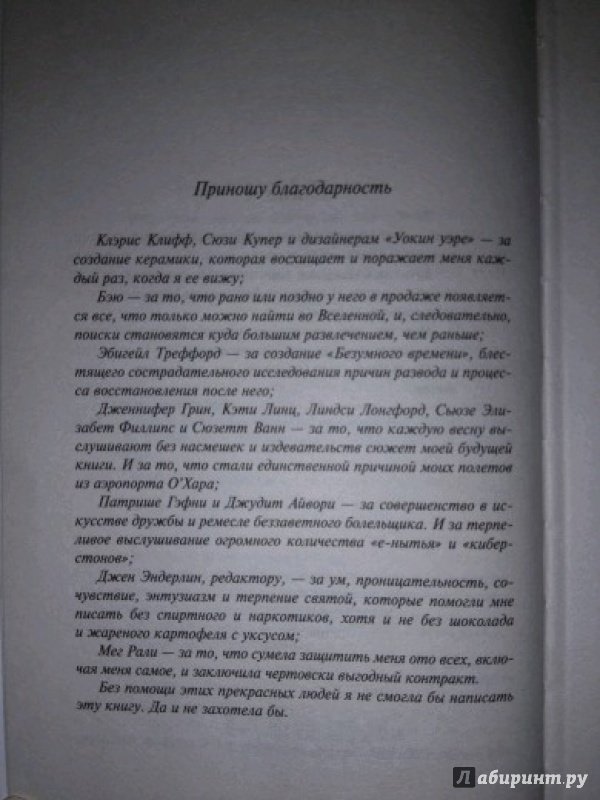 Приношу благодарность

Клэрис Клифф, Сюзи Купер и дизайнерам «Уокин уэре» — за создание керамики, которая восхищает и поражает меня каждый раз, когда я ее вижу;

Бэю — за то, что рано или поздно у него в продаже появляется все, что только можно найти во Вселенной, и, следовательно, поиски становятся куда большим развлечением, чем раньше;

Эбигейл Треффорд — за создание «Безумного времени», блестящего сострадательного исследования причин развода и процесса восстановления после него;

Дженнифер Грин, Кэти Линц, Линдси Лонгфорд, Сьюзе Элизабет Филлипс и Сюзетт Ванн — за то, что каждую весну выслушивают без насмешек и издевательств сюжет моей будущей книги. И за то, что стали единственной причиной моих полетов из аэропорта О'Хара;

Патрише Гэфни и Джудит Айвори — за совершенство в искусстве дружбы и ремесле беззаветного болельщика. И за терпеливое выслушивание огромного количества «е-нытья» и «киберстонов»;

Джен Эндерлин, редактору, — за ум, проницательность, сочувствие, энтузиазм и терпение святой, которые помогли мне писать без спиртного и наркотиков, хотя и не без шоколада и жареного картофеля с уксусом;

Мег Рали — за то, что сумела защитить меня ото всех, включая меня самое, и заключила чертовски выгодный контракт.

Без помощи этих прекрасных людей я не смогла бы написать эту книгу. Да и не захотела бы.

Лабиринт.ру